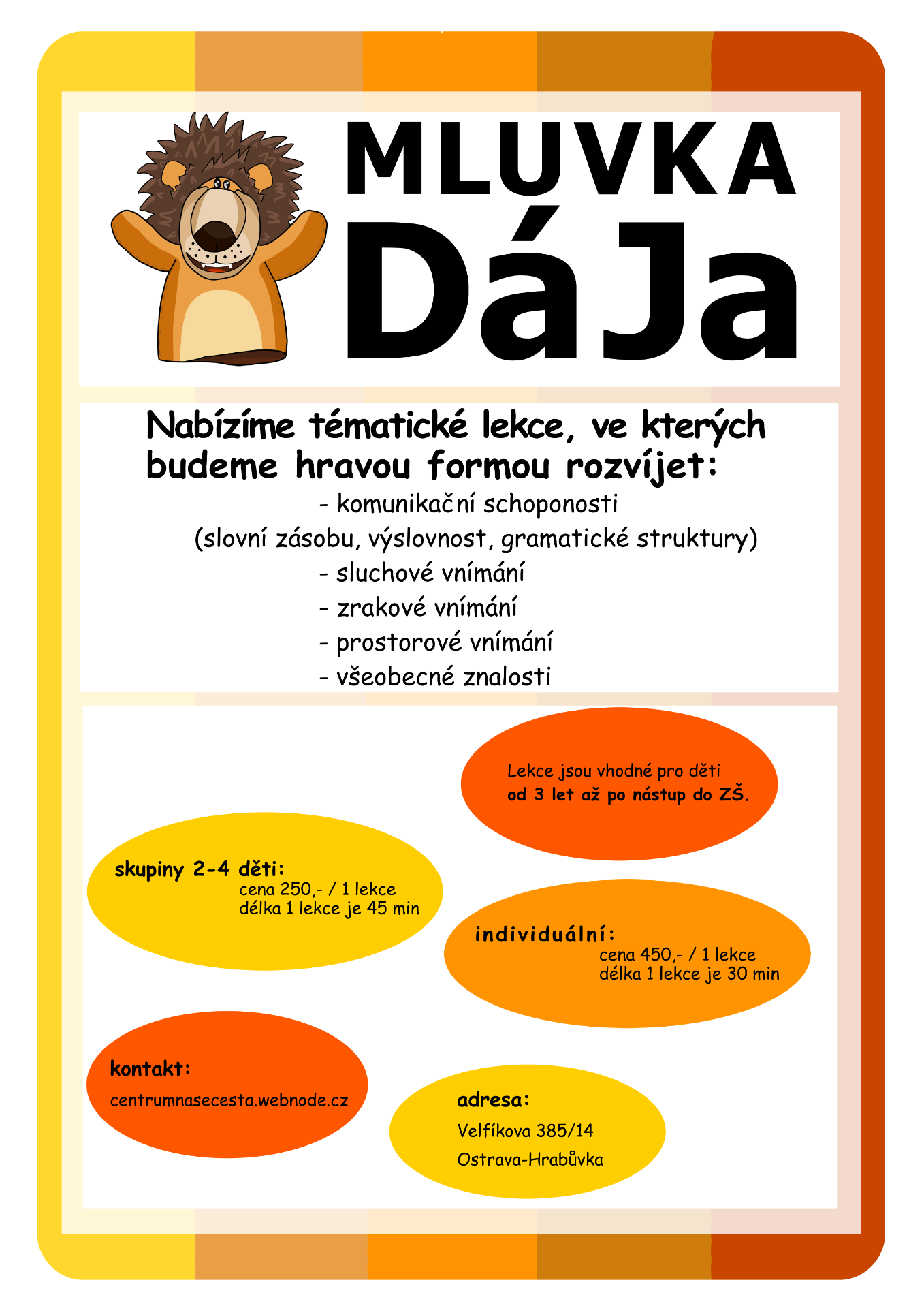 MLUVKA
DáJa

Nabízíme tématické lekce, ve kterých budeme hravou formou rozvíjet:
- komunikační schoponosti
(slovní zásobu, výslovnost, gramatické struktury)
- sluchové vnímání
- zrakové vnímání
- prostorové vnímání
- všeobecné znalosti

Lekce jsou vhodné pro děti
od 3 let až po nástup do ZŠ.

skupiny 2-4 děti:
cena 250,- / 1 lekce
délka 1 lekce je 45 min

individuální:
cena 450,- / 1 lekce
délka 1 lekce je 30 min

kontakt:
centrumnasecesta.webnode.cz

adresa:
Velfíkova 385/14
Ostrava-Hrabůvka